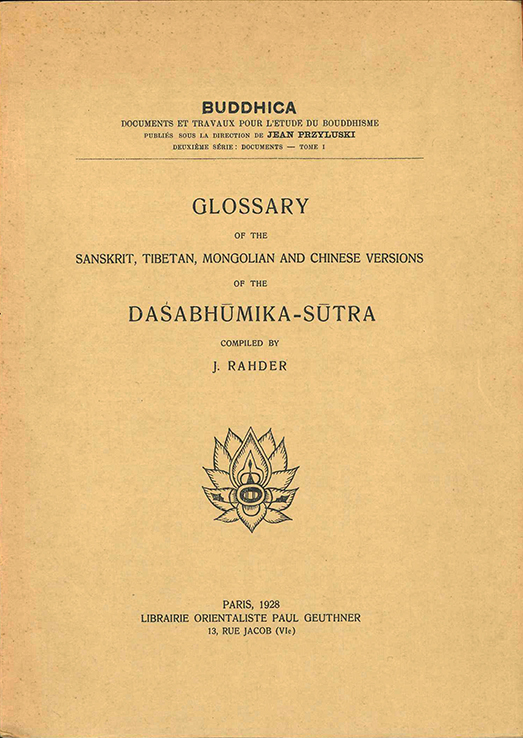 BUDDHICA
DOCUMENTS ET TRAVAUX POUR L'ETUDE DU BOUDDHISME
PUBLIÉS SOUS LA DIRECTION DE JEAN PRZYLUSKI
DEUXIÈME SÉRIE : DOCUMENTS — TOME I

GLOSSARY
OF THE
SANSKRIT, TIBETAN, MONGOLIAN AND CHINESE VERSIONS
OF THE
DAŚABHŪMIKA-SŪTRA
COMPILED BY
J. RAHDER

PARIS, 1928
LIBRAIRIE ORIENTALISTE PAUL GEUTHNER
13, RUE JACOB (VIe)